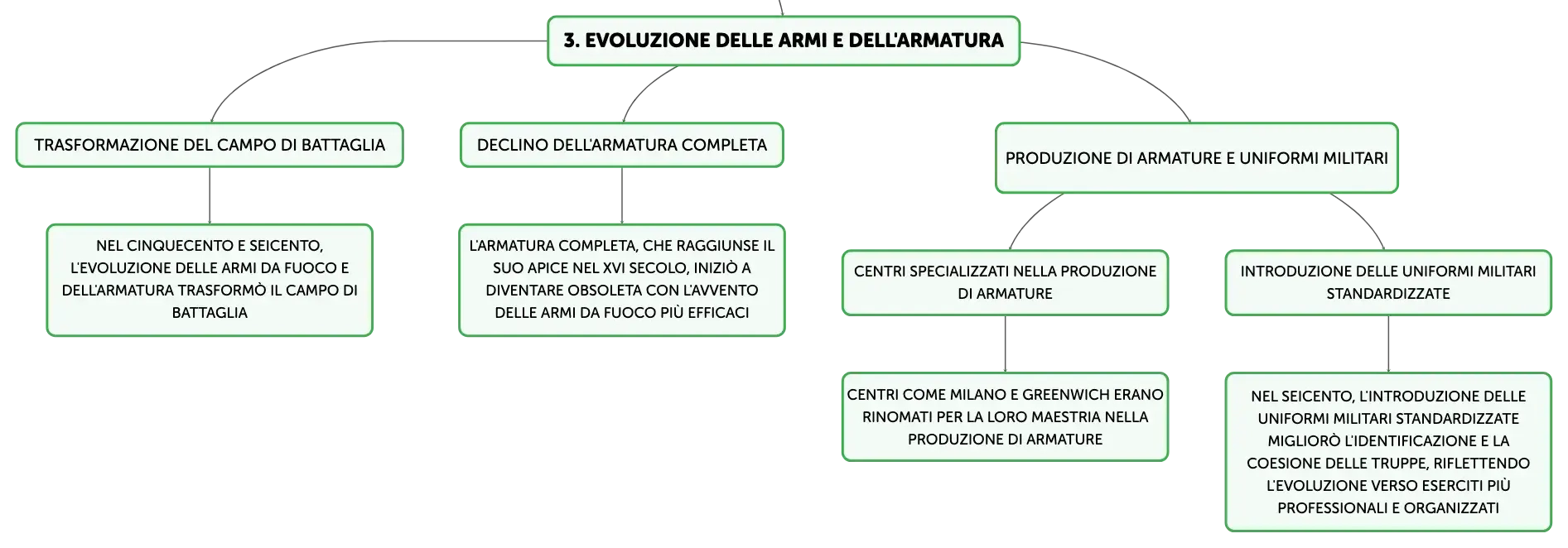 3. EVOLUZIONE DELLE ARMI E DELL'ARMATURA

TRASFORMAZIONE DEL CAMPO DI BATTAGLIA

NEL CINQUECENTO E SEICENTO, L'EVOLUZIONE DELLE ARMI DA FUOCO E DELL'ARMATURA TRASFORMÒ IL CAMPO DI BATTAGLIA

DECLINO DELL'ARMATURA COMPLETA

L'ARMATURA COMPLETA, CHE RAGGIUNSE IL SUO APICE NEL XVI SECOLO, INIZIÒ A DIVENTARE OBSOLETA CON L'AVVENTO DELLE ARMI DA FUOCO PIÙ EFFICACI

PRODUZIONE DI ARMATURE E UNIFORMI MILITARI

CENTRI SPECIALIZZATI NELLA PRODUZIONE DI ARMATURE

CENTRI COME MILANO E GREENWICH ERANO RINOMATI PER LA LORO MAESTRIA NELLA PRODUZIONE DI ARMATURE

INTRODUZIONE DELLE UNIFORMI MILITARI STANDARDIZZATE

NEL SEICENTO, L'INTRODUZIONE DELLE UNIFORMI MILITARI STANDARDIZZATE MIGLIORÒ L'IDENTIFICAZIONE E LA COESIONE DELLE TRUPPE, RIFLETTENDO L'EVOLUZIONE VERSO ESERCITI PIÙ PROFESSIONALI E ORGANIZZATI